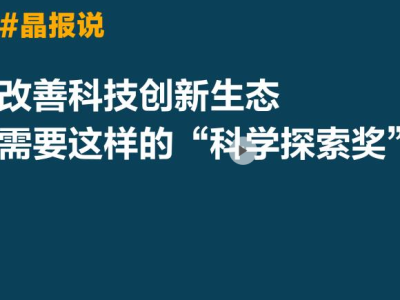 #晶报说

改善科技创新生态
需要这样的“科学探索奖”